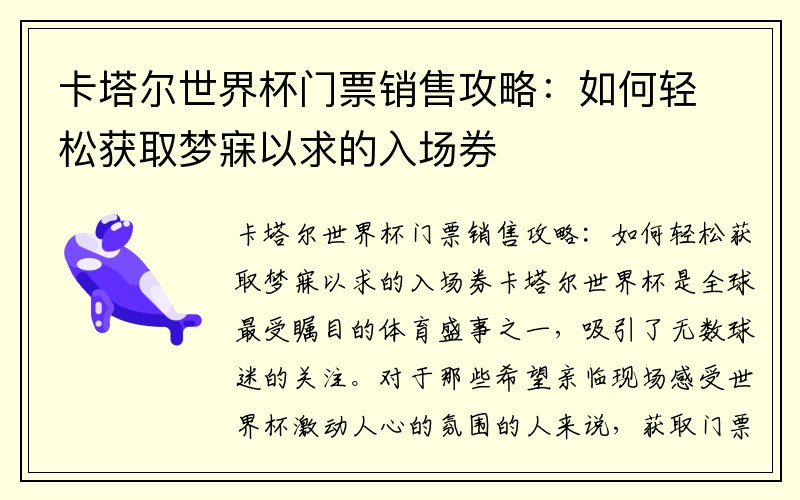 卡塔尔世界杯门票销售攻略：如何轻松获取梦寐以求的入场券

卡塔尔世界杯门票销售攻略：如何轻松获取梦寐以求的入场券卡塔尔世界杯是全球最受瞩目的体育盛事之一，吸引了无数球迷的关注。对于那些希望亲临现场感受世界杯激动人心的氛围的人来说，获取门票